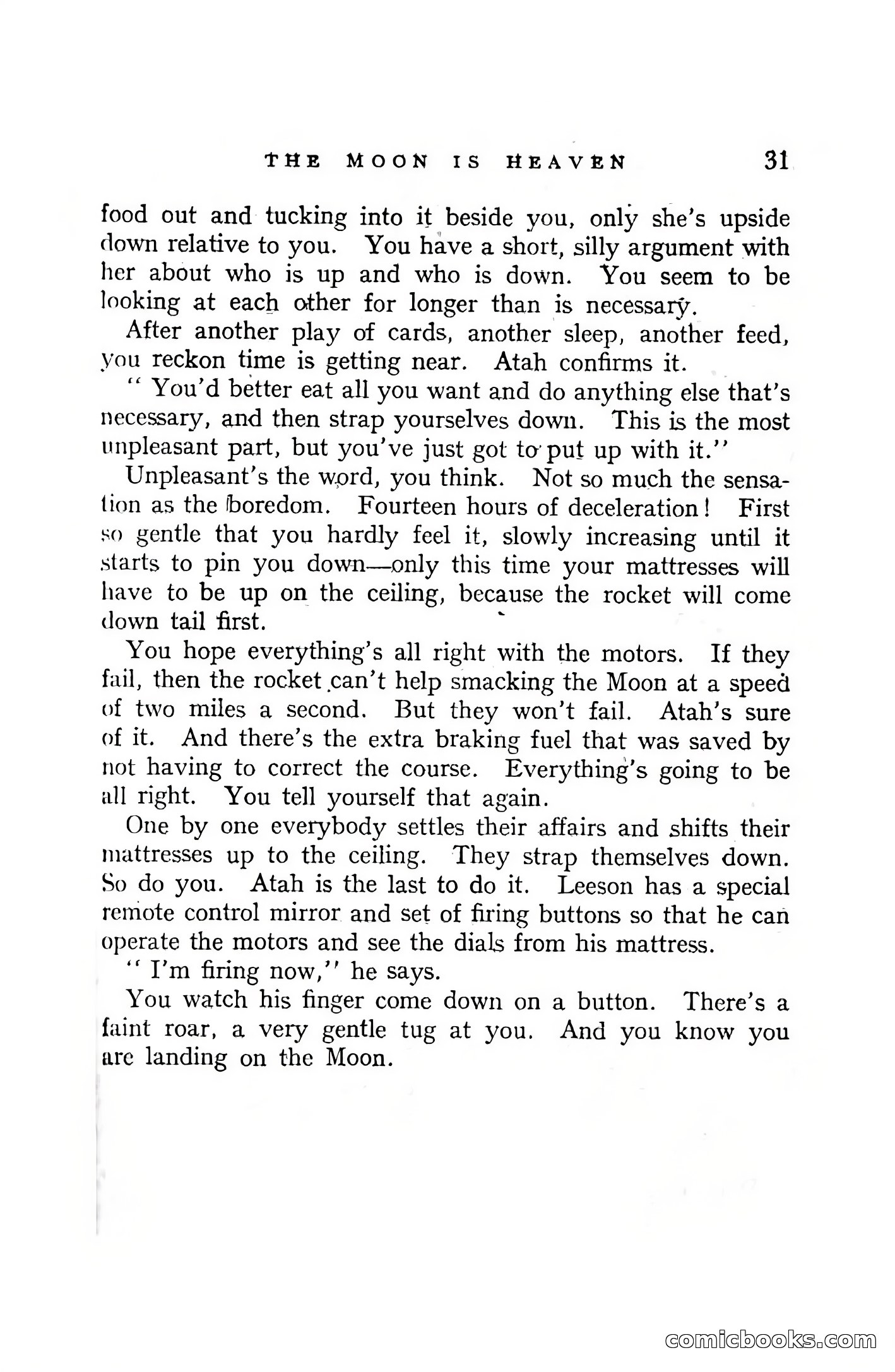 THE MOON IS HEAVEN 31

food out and tucking into it beside you, only she's upside down relative to you. You have a short, silly argument with her about who is up and who is down. You seem to be looking at each other for longer than is necessary.

After another play of cards, another sleep, another feed, you reckon time is getting near. Atah confirms it.

" You'd better eat all you want and do anything else that's necessary, and then strap yourselves down. This is the most unpleasant part, but you've just got to put up with it."

Unpleasant's the word, you think. Not so much the sensation as the boredom. Fourteen hours of deceleration! First so gentle that you hardly feel it, slowly increasing until it starts to pin you down—only this time your mattresses will have to be up on the ceiling, because the rocket will come down tail first.

You hope everything's all right with the motors. If they fail, then the rocket can't help smacking the Moon at a speed of two miles a second. But they won't fail. Atah's sure of it. And there's the extra braking fuel that was saved by not having to correct the course. Everything's going to be all right. You tell yourself that again.

One by one everybody settles their affairs and shifts their mattresses up to the ceiling. They strap themselves down. So do you. Atah is the last to do it. Leeson has a special remote control mirror and set of firing buttons so that he can operate the motors and see the dials from his mattress.

" I'm firing now," he says.

You watch his finger come down on a button. There's a faint roar, a very gentle tug at you. And you know you are landing on the Moon.

comicbooks.com